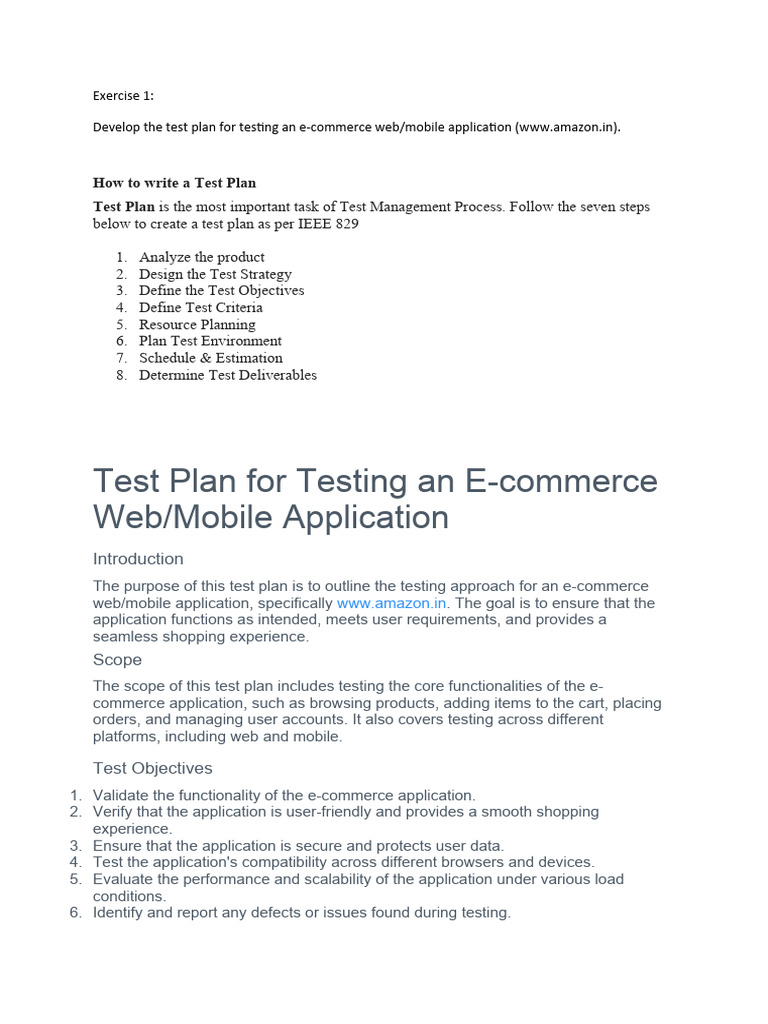 Exercise 1:

Develop the test plan for testing an e-commerce web/mobile application (www.amazon.in).

How to write a Test Plan

Test Plan is the most important task of Test Management Process. Follow the seven steps below to create a test plan as per IEEE 829

1. Analyze the product
2. Design the Test Strategy
3. Define the Test Objectives
4. Define Test Criteria
5. Resource Planning
6. Plan Test Environment
7. Schedule & Estimation
8. Determine Test Deliverables

Test Plan for Testing an E-commerce Web/Mobile Application

Introduction

The purpose of this test plan is to outline the testing approach for an e-commerce web/mobile application, specifically www.amazon.in. The goal is to ensure that the application functions as intended, meets user requirements, and provides a seamless shopping experience.

Scope

The scope of this test plan includes testing the core functionalities of the e-commerce application, such as browsing products, adding items to the cart, placing orders, and managing user accounts. It also covers testing across different platforms, including web and mobile.

Test Objectives

1. Validate the functionality of the e-commerce application.
2. Verify that the application is user-friendly and provides a smooth shopping experience.
3. Ensure that the application is secure and protects user data.
4. Test the application's compatibility across different browsers and devices.
5. Evaluate the performance and scalability of the application under various load conditions.
6. Identify and report any defects or issues found during testing.